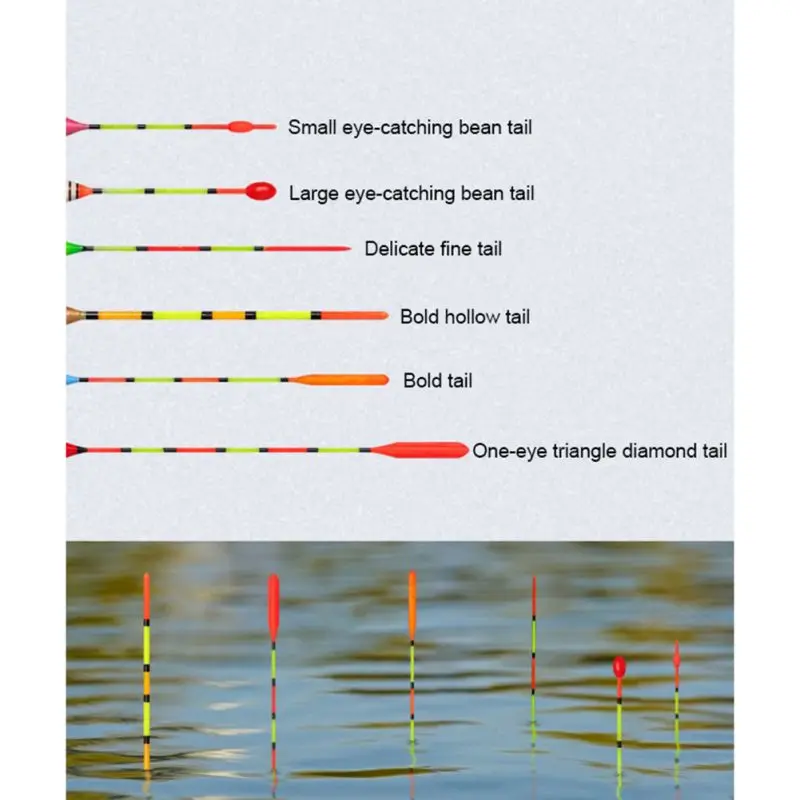 Small eye-catching bean tail

Large eye-catching bean tail

Delicate fine tail

Bold hollow tail

Bold tail

One-eye triangle diamond tail